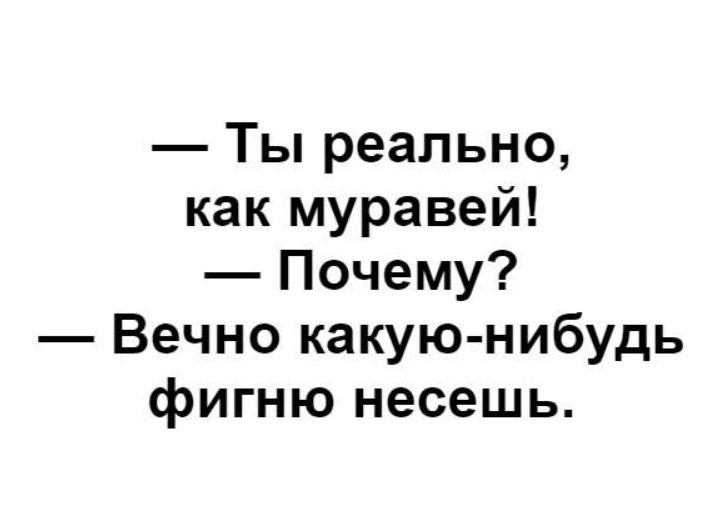 — Ты реально, как муравей!
— Почему?
— Вечно какую-нибудь фигню несешь.